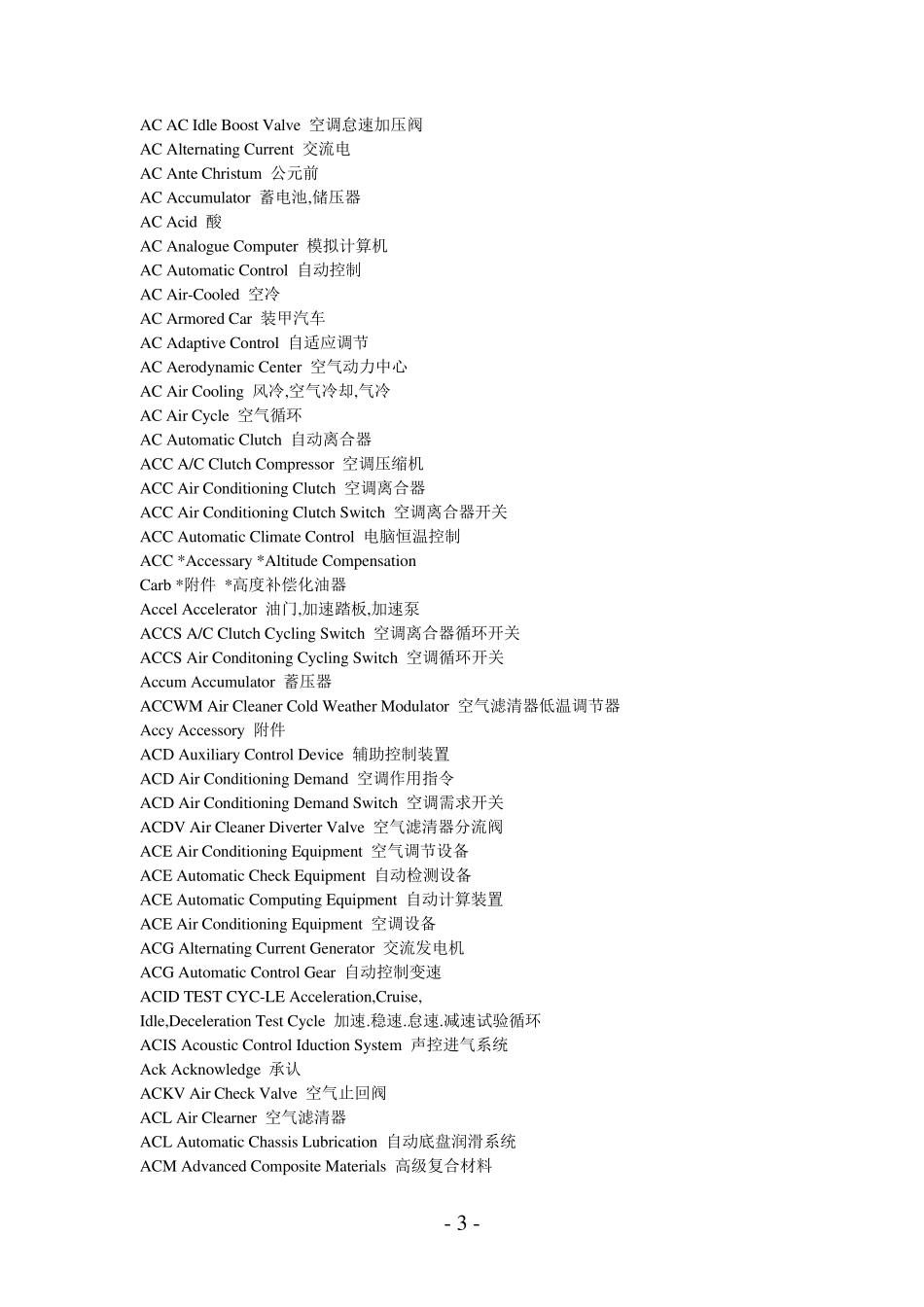 AC AC Idle Boost Valve 空调怠速加压阀
AC Alternating Current 交流电
AC Ante Christum 公元前
AC Accumulator 蓄电池,储压器
AC Acid 酸
AC Analogue Computer 模拟计算机
AC Automatic Control 自动控制
AC Air-Cooled 空冷
AC Armored Car 装甲汽车
AC Adaptive Control 自适应调节
AC Aerodynamic Center 空气动力中心
AC Air Cooling 风冷,空气冷却,气冷
AC Air Cycle 空气循环
AC Automatic Clutch 自动离合器
ACC A/C Clutch Compressor 空调压缩机
ACC Air Conditioning Clutch 空调离合器
ACC Air Conditioning Clutch Switch 空调离合器开关
ACC Automatic Climate Control 电脑恒温控制
ACC *Accessary *Altitude Compensation
Carb *附件 *高度补偿化油器
Accel Accelerator 油门,加速踏板,加速泵
ACCS A/C Clutch Cycling Switch 空调离合器循环开关
ACCS Air Conditoning Cycling Switch 空调循环开关
Accum Accumulator 蓄压器
ACCWM Air Cleaner Cold Weather Modulator 空气滤清器低温调节器
Accy Accessory 附件
ACD Auxiliary Control Device 辅助控制装置
ACD Air Conditioning Demand 空调作用指令
ACD Air Conditioning Demand Switch 空调需求开关
ACDV Air Cleaner Diverter Valve 空气滤清器分流阀
ACE Air Conditioning Equipment 空气调节设备
ACE Automatic Check Equipment 自动检测设备
ACE Automatic Computing Equipment 自动计算装置
ACE Air Conditioning Equipment 空调设备
ACG Alternating Current Generator 交流发电机
ACG Automatic Control Gear 自动控制变速
ACID TEST CYC-LE Acceleration,Cruise,
Idle,Deceleration Test Cycle 加速.稳速.怠速.减速试验循环
ACIS Acoustic Control Iduction System 声控进气系统
Ack Acknowledge 承认
ACKV Air Check Valve 空气止回阀
ACL Air Clearner 空气滤清器
ACL Automatic Chassis Lubrication 自动底盘润滑系统
ACM Advanced Composite Materials 高级复合材料

- 3 -